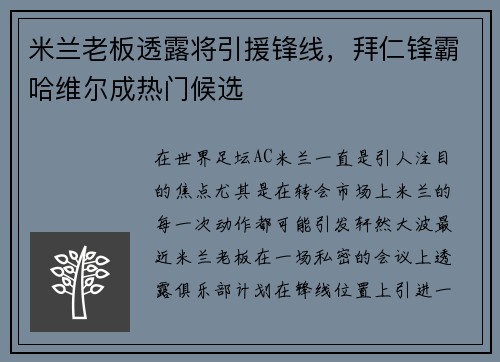 米兰老板透露将引援锋线，拜仁锋霸哈维尔成热门候选

在世界足坛AC米兰一直是引人注目的焦点尤其是在转会市场上米兰的每一次动作都可能引发轩然大波最近米兰老板在一场私密的会议上透露俱乐部计划在锋线位置上引进一